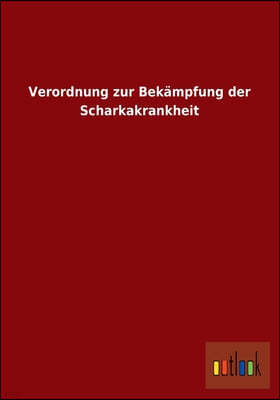 Verordnung zur Bekämpfung der Scharkakrankheit

outlook